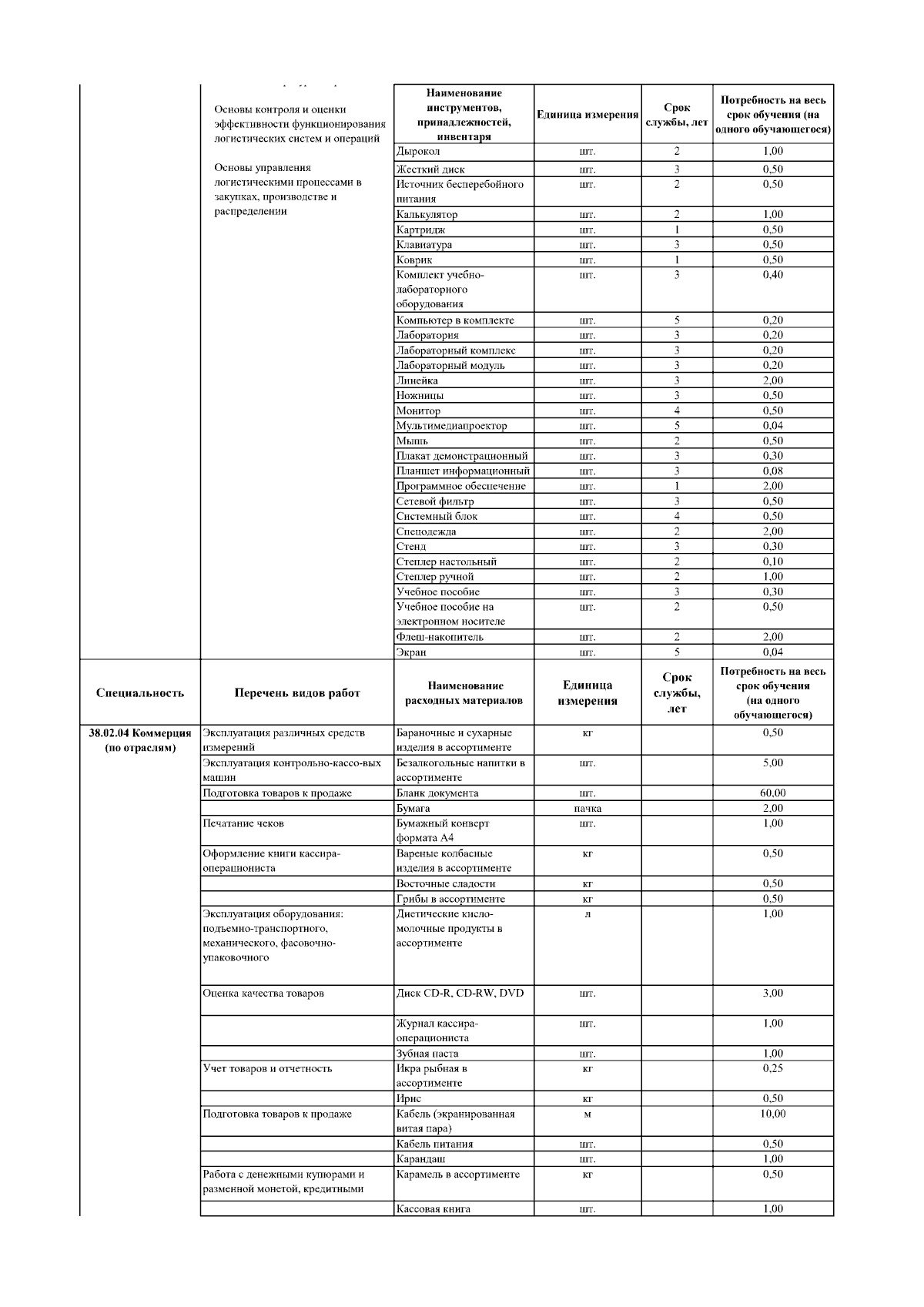 Основы контроля и оценки эффективности функционирования логистических систем и операций

Основы управления логистическими процессами в закупках, производстве и распределении

| Наименование инструментов, принадлежностей, инвентаря | Единица измерения | Срок службы, лет | Потребность на весь срок обучения (на одного обучающегося) |
|---|---|---|---|
| Дырокол | шт. | 2 | 1,00 |
| Жесткий диск | шт. | 3 | 0,50 |
| Источник бесперебойного питания | шт. | 2 | 0,50 |
| Калькулятор | шт. | 2 | 1,00 |
| Картридж | шт. | 1 | 0,50 |
| Клавиатура | шт. | 3 | 0,50 |
| Коврик | шт. | 1 | 0,50 |
| Комплект учебно-лабораторного оборудования | шт. | 3 | 0,40 |
| Компьютер в комплекте | шт. | 5 | 0,20 |
| Лаборатория | шт. | 3 | 0,20 |
| Лабораторный комплекс | шт. | 3 | 0,20 |
| Лабораторный модуль | шт. | 3 | 0,20 |
| Линейка | шт. | 3 | 2,00 |
| Ножницы | шт. | 3 | 0,50 |
| Монитор | шт. | 4 | 0,50 |
| Мультимедиапроектор | шт. | 5 | 0,04 |
| Мышь | шт. | 2 | 0,50 |
| Плакат демонстрационный | шт. | 3 | 0,30 |
| Планшет информационный | шт. | 3 | 0,08 |
| Программное обеспечение | шт. | 1 | 2,00 |
| Сетевой фильтр | шт. | 3 | 0,50 |
| Системный блок | шт. | 4 | 0,50 |
| Спецодежда | шт. | 2 | 2,00 |
| Стенд | шт. | 3 | 0,30 |
| Степлер настольный | шт. | 2 | 0,10 |
| Степлер ручной | шт. | 2 | 1,00 |
| Учебное пособие | шт. | 3 | 0,30 |
| Учебное пособие на электронном носителе | шт. | 2 | 0,50 |
| Флеш-накопитель | шт. | 2 | 2,00 |
| Экран | шт. | 5 | 0,04 |

| Специальность | Перечень видов работ | Наименование расходных материалов | Единица измерения | Срок службы, лет | Потребность на весь срок обучения (на одного обучающегося) |
|---|---|---|---|---|---|
| 38.02.04 Коммерция (по отраслям) | Эксплуатация различных средств измерений | Бараночные и сухарные изделия в ассортименте | кг | | 0,50 |
| | Эксплуатация контрольно-кассо-вых машин | Безалкогольные напитки в ассортименте | шт. | | 5,00 |
| | Подготовка товаров к продаже | Бланк документа | шт. | | 60,00 |
| | | Бумага | пачка | | 2,00 |
| | Печатание чеков | Бумажный конверт формата А4 | шт. | | 1,00 |
| | Оформление книги кассира-операциониста | Вареные колбасные изделия в ассортименте | кг | | 0,50 |
| | | Восточные сладости | кг | | 0,50 |
| | | Грибы в ассортименте | кг | | 0,50 |
| | Эксплуатация оборудования: подъемно-транспортного, механического, фасовочно-упаковочного | Диетические кисло-молочные продукты в ассортименте | л | | 1,00 |
| | Оценка качества товаров | Диск CD-R, CD-RW, DVD | шт. | | 3,00 |
| | | Журнал кассира-операциониста | шт. | | 1,00 |
| | | Зубная паста | шт. | | 1,00 |
| | Учет товаров и отчетность | Икра рыбная в ассортименте | кг | | 0,25 |
| | | Ирис | кг | | 0,50 |
| | Подготовка товаров к продаже | Кабель (экранированная витая пара) | м | | 10,00 |
| | | Кабель питания | шт. | | 0,50 |
| | | Карандаш | шт. | | 1,00 |
| | Работа с денежными купюрами и разменной монетой, кредитными | Карамель в ассортименте | кг | | 0,50 |
| | | Кассовая книга | шт. | | 1,00 |